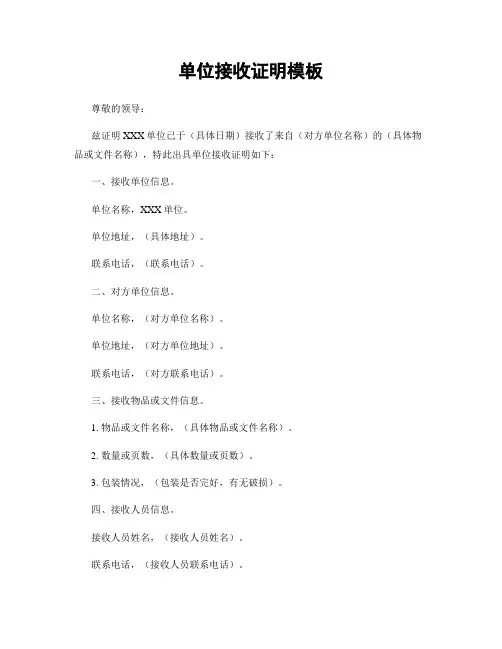 单位接收证明模板

尊敬的领导：

兹证明 XXX 单位已于（具体日期）接收了来自（对方单位名称）的（具体物品或文件名称），特此出具单位接收证明如下：

一、接收单位信息。

单位名称，XXX 单位。

单位地址，（具体地址）。

联系电话，（联系电话）。

二、对方单位信息。

单位名称，（对方单位名称）。

单位地址，（对方单位地址）。

联系电话，（对方联系电话）。

三、接收物品或文件信息。

1. 物品或文件名称，（具体物品或文件名称）。

2. 数量或页数，（具体数量或页数）。

3. 包装情况，（包装是否完好，有无破损）。

四、接收人员信息。

接收人员姓名，（接收人员姓名）。

联系电话，（接收人员联系电话）。